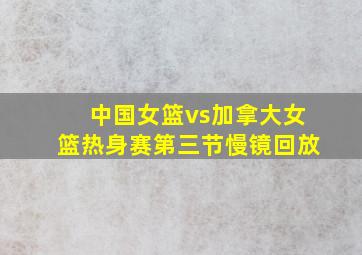 中国女篮vs加拿大女篮热身赛第三节慢镜回放